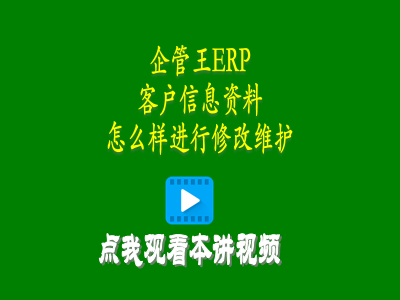 企管王ERP
客户信息资料
怎么样进行修改维护

点我观看本讲视频